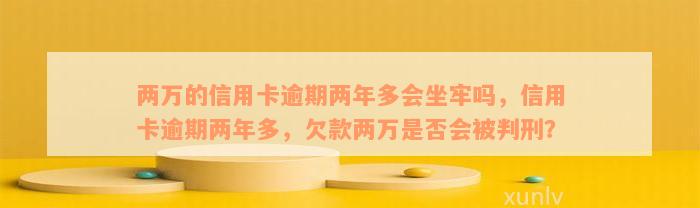 两万的信用卡逾期两年多会坐牢吗，信用卡逾期两年多，欠款两万是否会被判刑？

xunlv